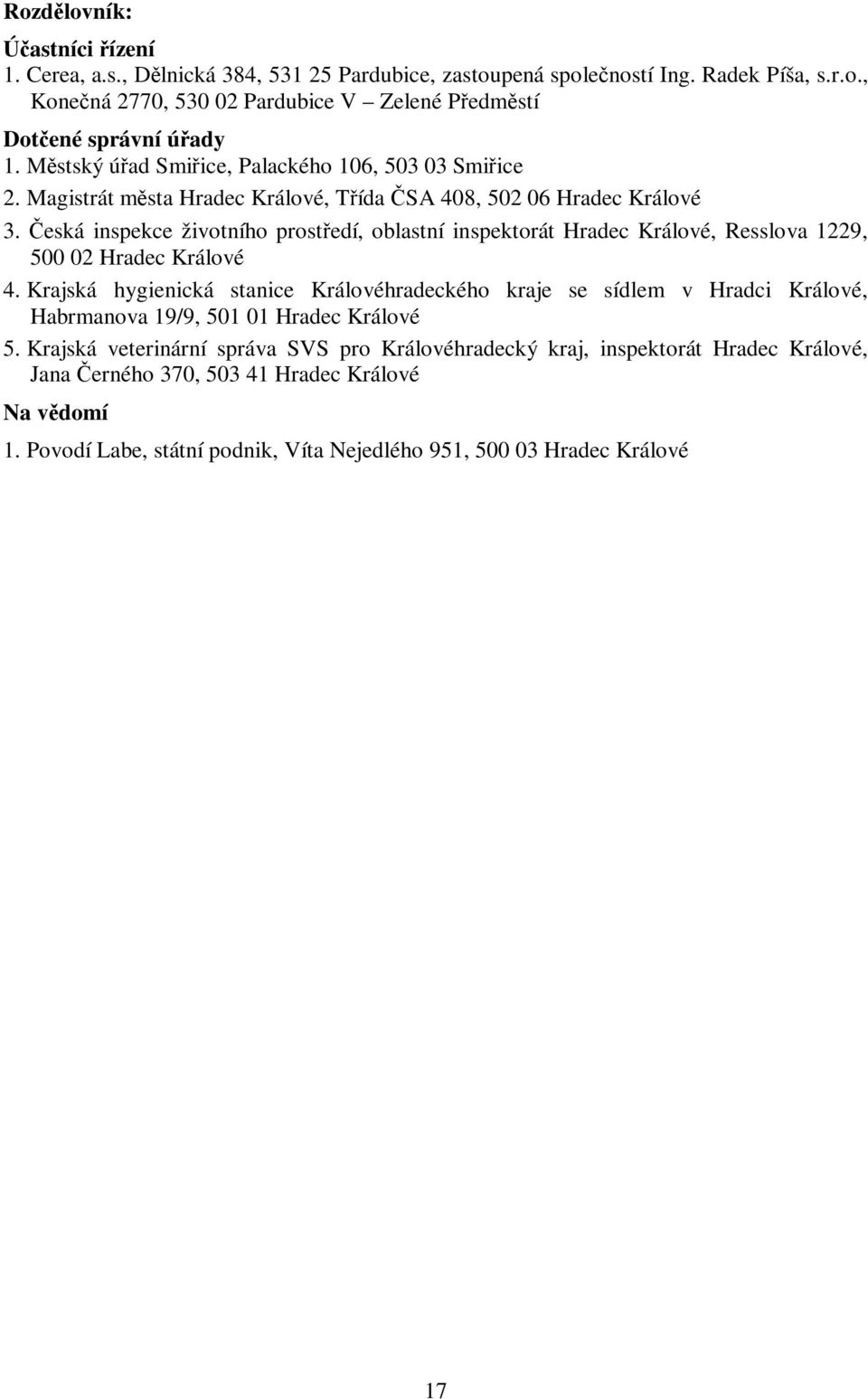 Rozdělovník:

Účastníci řízení
1. Cerea, a.s., Dělnická 384, 531 25 Pardubice, zastoupená společností Ing. Radek Píša, s.r.o., Konečná 2770, 530 02 Pardubice V – Zelené Předměstí

Dotčené správní úřady
1. Městský úřad Smiřice, Palackého 106, 503 03 Smiřice
2. Magistrát města Hradec Králové, Třída ČSA 408, 502 06 Hradec Králové
3. Česká inspekce životního prostředí, oblastní inspektorát Hradec Králové, Resslova 1229, 500 02 Hradec Králové
4. Krajská hygienická stanice Královéhradeckého kraje se sídlem v Hradci Králové, Habrmanova 19/9, 501 01 Hradec Králové
5. Krajská veterinární správa SVS pro Královéhradecký kraj, inspektorát Hradec Králové, Jana Černého 370, 503 41 Hradec Králové

Na vědomí
1. Povodí Labe, státní podnik, Víta Nejedlého 951, 500 03 Hradec Králové

17